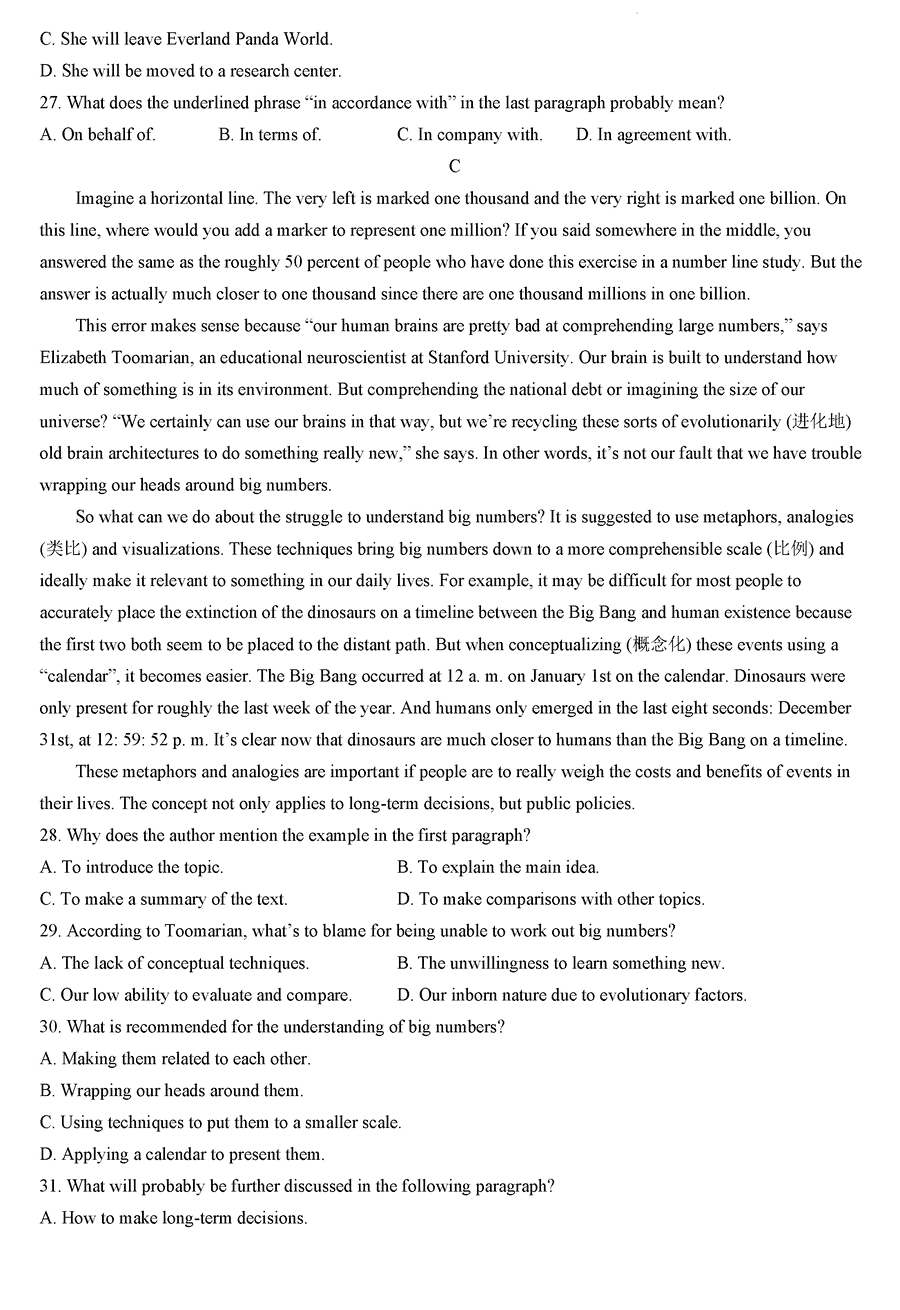 C. She will leave Everland Panda World.

D. She will be moved to a research center.

27. What does the underlined phrase “in accordance with” in the last paragraph probably mean?

A. On behalf of.
B. In terms of.
C. In company with.
D. In agreement with.

C

Imagine a horizontal line. The very left is marked one thousand and the very right is marked one billion. On this line, where would you add a marker to represent one million? If you said somewhere in the middle, you answered the same as the roughly 50 percent of people who have done this exercise in a number line study. But the answer is actually much closer to one thousand since there are one thousand millions in one billion.

This error makes sense because “our human brains are pretty bad at comprehending large numbers,” says Elizabeth Toomarian, an educational neuroscientist at Stanford University. Our brain is built to understand how much of something is in its environment. But comprehending the national debt or imagining the size of our universe? “We certainly can use our brains in that way, but we’re recycling these sorts of evolutionarily (进化地) old brain architectures to do something really new,” she says. In other words, it’s not our fault that we have trouble wrapping our heads around big numbers.

So what can we do about the struggle to understand big numbers? It is suggested to use metaphors, analogies (类比) and visualizations. These techniques bring big numbers down to a more comprehensible scale (比例) and ideally make it relevant to something in our daily lives. For example, it may be difficult for most people to accurately place the extinction of the dinosaurs on a timeline between the Big Bang and human existence because the first two both seem to be placed to the distant path. But when conceptualizing (概念化) these events using a “calendar”, it becomes easier. The Big Bang occurred at 12 a. m. on January 1st on the calendar. Dinosaurs were only present for roughly the last week of the year. And humans only emerged in the last eight seconds: December 31st, at 12: 59: 52 p. m. It’s clear now that dinosaurs are much closer to humans than the Big Bang on a timeline.

These metaphors and analogies are important if people are to really weigh the costs and benefits of events in their lives. The concept not only applies to long-term decisions, but public policies.

28. Why does the author mention the example in the first paragraph?

A. To introduce the topic.
B. To explain the main idea.
C. To make a summary of the text.
D. To make comparisons with other topics.

29. According to Toomarian, what’s to blame for being unable to work out big numbers?

A. The lack of conceptual techniques.
B. The unwillingness to learn something new.
C. Our low ability to evaluate and compare.
D. Our inborn nature due to evolutionary factors.

30. What is recommended for the understanding of big numbers?

A. Making them related to each other.
B. Wrapping our heads around them.
C. Using techniques to put them to a smaller scale.
D. Applying a calendar to present them.

31. What will probably be further discussed in the following paragraph?

A. How to make long-term decisions.